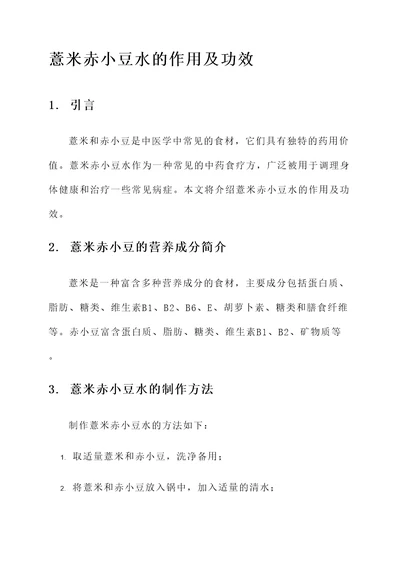 薏米赤小豆水的作用及功效

1. 引言

薏米和赤小豆是中医学中常见的食材，它们具有独特的药用价值。薏米赤小豆水作为一种常见的中药食疗方，广泛被用于调理身体健康和治疗一些常见病症。本文将介绍薏米赤小豆水的作用及功效。

2. 薏米赤小豆的营养成分简介

薏米是一种富含多种营养成分的食材，主要成分包括蛋白质、脂肪、糖类、维生素B1、B2、B6、E、胡萝卜素、糖类和膳食纤维等。赤小豆富含蛋白质、脂肪、糖类、维生素B1、B2、矿物质等。

3. 薏米赤小豆水的制作方法

制作薏米赤小豆水的方法如下：

1. 取适量薏米和赤小豆，洗净备用；

2. 将薏米和赤小豆放入锅中，加入适量的清水；